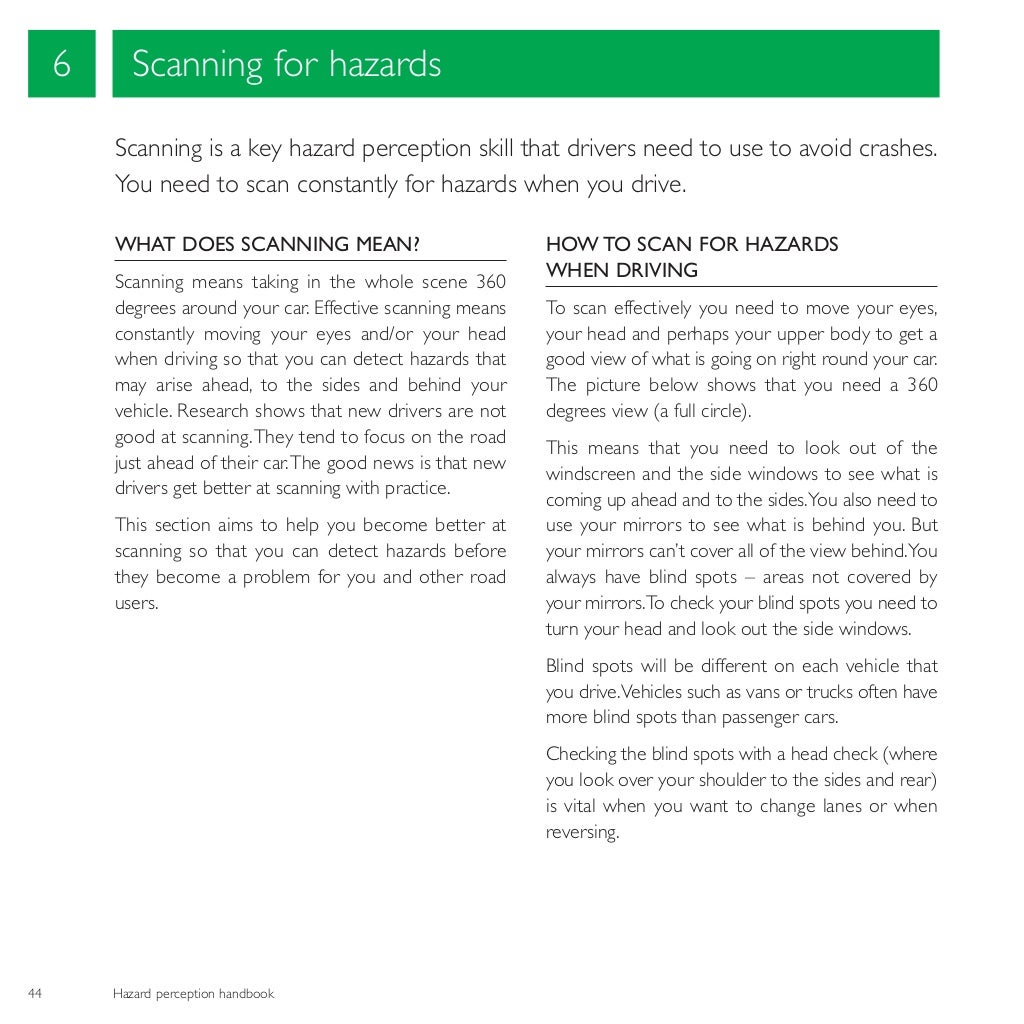 6

Scanning for hazards

Scanning is a key hazard perception skill that drivers need to use to avoid crashes. You need to scan constantly for hazards when you drive.

WHAT DOES SCANNING MEAN?

Scanning means taking in the whole scene 360 degrees around your car. Effective scanning means constantly moving your eyes and/or your head when driving so that you can detect hazards that may arise ahead, to the sides and behind your vehicle. Research shows that new drivers are not good at scanning. They tend to focus on the road just ahead of their car. The good news is that new drivers get better at scanning with practice.

This section aims to help you become better at scanning so that you can detect hazards before they become a problem for you and other road users.

HOW TO SCAN FOR HAZARDS WHEN DRIVING

To scan effectively you need to move your eyes, your head and perhaps your upper body to get a good view of what is going on right round your car. The picture below shows that you need a 360 degrees view (a full circle).

This means that you need to look out of the windscreen and the side windows to see what is coming up ahead and to the sides. You also need to use your mirrors to see what is behind you. But your mirrors can't cover all of the view behind. You always have blind spots – areas not covered by your mirrors. To check your blind spots you need to turn your head and look out the side windows.

Blind spots will be different on each vehicle that you drive. Vehicles such as vans or trucks often have more blind spots than passenger cars.

Checking the blind spots with a head check (where you look over your shoulder to the sides and rear) is vital when you want to change lanes or when reversing.

44 Hazard perception handbook